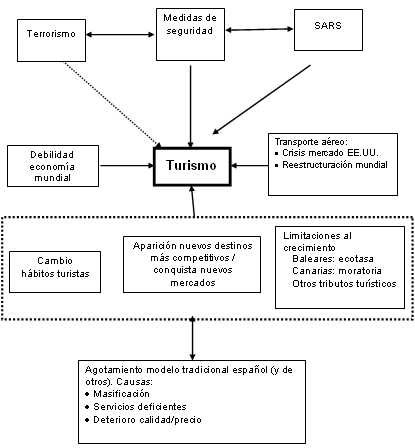 Terrorismo

Medidas de seguridad

SARS

Debilidad economía mundial

Turismo

Transporte aéreo:
▪ Crisis mercado EE.UU.
▪ Reestructuración mundial

Cambio hábitos turistas

Aparición nuevos destinos más competitivos / conquista nuevos mercados

Limitaciones al crecimiento
Baleares: ecotasa
Canarias: moratoria
Otros tributos turísticos

Agotamiento modelo tradicional español (y de otros). Causas:
• Masificación
• Servicios deficientes
• Deterioro calidad/precio